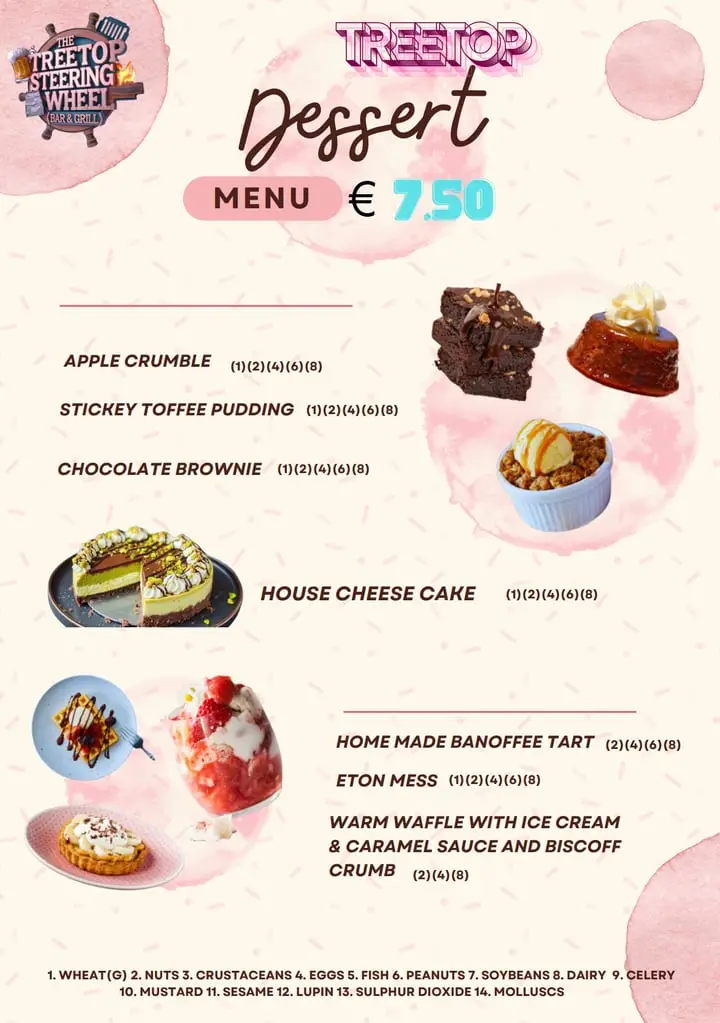 THE TREETOP STEERING WHEEL
BAR & GRILL

TREETOP

Dessert

MENU € 7.50

APPLE CRUMBLE (1)(2)(4)(6)(8)

STICKEY TOFFEE PUDDING (1)(2)(4)(6)(8)

CHOCOLATE BROWNIE (1)(2)(4)(6)(8)

HOUSE CHEESE CAKE (1)(2)(4)(6)(8)

HOME MADE BANOFFEE TART (2)(4)(6)(8)

ETON MESS (1)(2)(4)(6)(8)

WARM WAFFLE WITH ICE CREAM & CARAMEL SAUCE AND BISCOFF CRUMB (2)(4)(8)

1. WHEAT(G) 2. NUTS 3. CRUSTACEANS 4. EGGS 5. FISH 6. PEANUTS 7. SOYBEANS 8. DAIRY 9. CELERY 10. MUSTARD 11. SESAME 12. LUPIN 13. SULPHUR DIOXIDE 14. MOLLUSCS